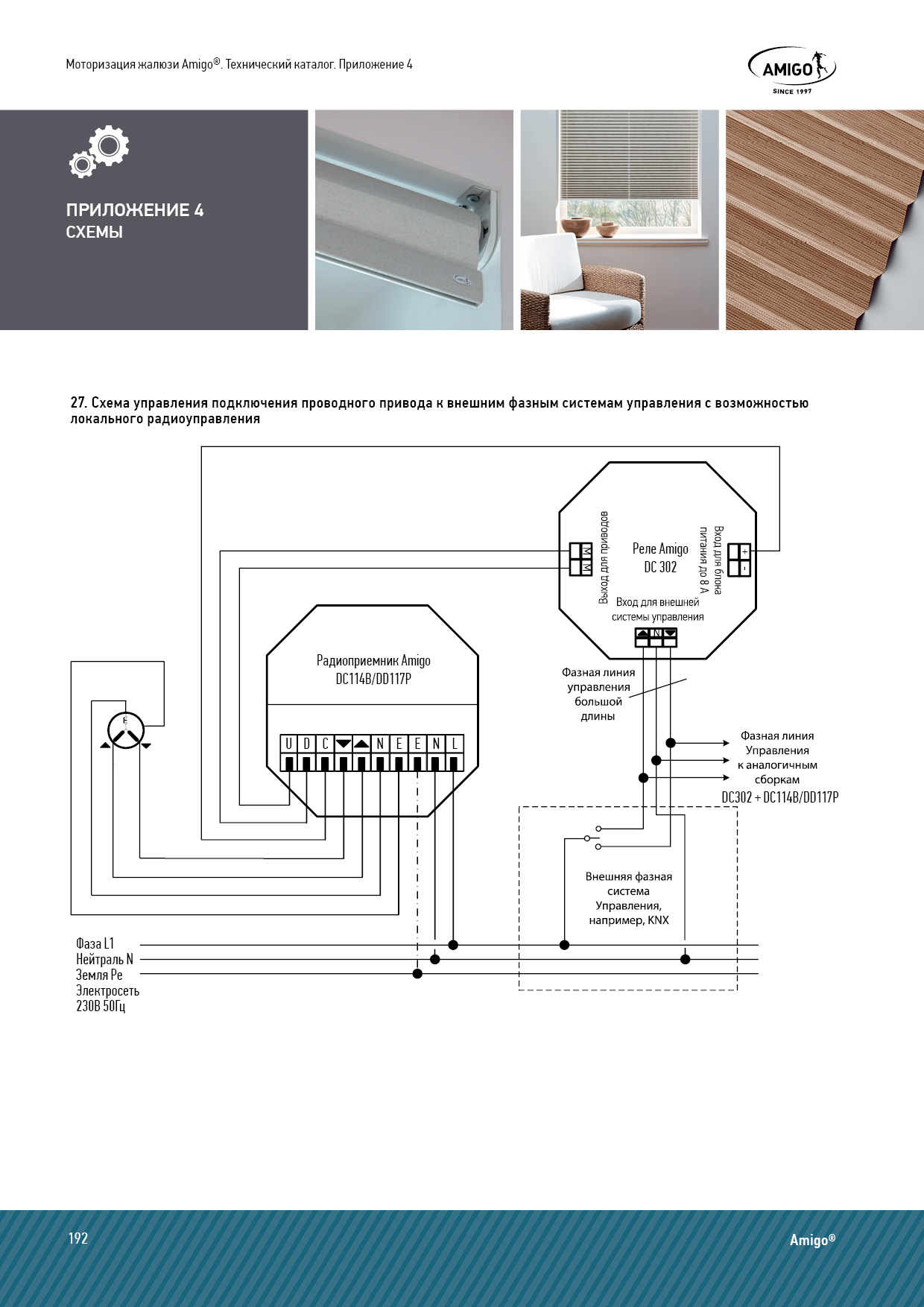 Моторизация жалюзи Amigo®. Технический каталог. Приложение 4

AMIGO
SINCE 1997

ПРИЛОЖЕНИЕ 4
СХЕМЫ

27. Схема управления подключения проводного привода к внешним фазным системам управления с возможностью локального радиоуправления

Выход для приводов
M
M
Реле Amigo
DC 302
Вход для блока питания до 8 А
+
-
Вход для внешней системы управления
N

Радиоприемник Amigo
DC114B/DD117P

U D C N E E N L

Фазная линия управления большой длины

Фазная линия Управления к аналогичным сборкам
DC302 + DC114B/DD117P

Внешняя фазная система Управления, например, KNX

Фаза L1
Нейтраль N
Земля Pe
Электросеть 230В 50Гц

192

Amigo®